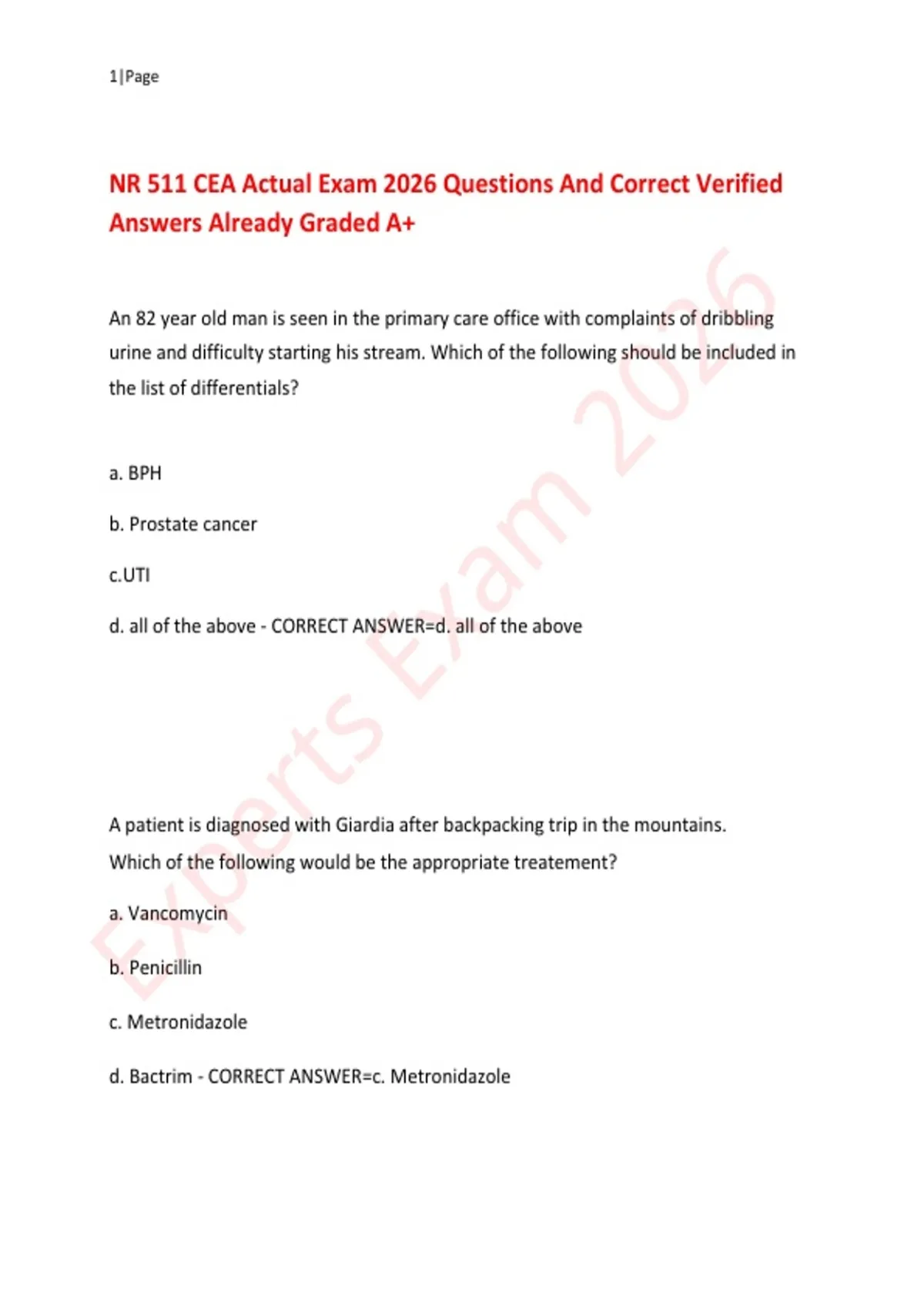 1|Page

NR 511 CEA Actual Exam 2026 Questions And Correct Verified Answers Already Graded A+

An 82 year old man is seen in the primary care office with complaints of dribbling urine and difficulty starting his stream. Which of the following should be included in the list of differentials?

a. BPH

b. Prostate cancer

c.UTI

d. all of the above - CORRECT ANSWER=d. all of the above

A patient is diagnosed with Giardia after backpacking trip in the mountains. Which of the following would be the appropriate treatement?

a. Vancomycin

b. Penicillin

c. Metronidazole

d. Bactrim - CORRECT ANSWER=c. Metronidazole

Experts Exam 2026